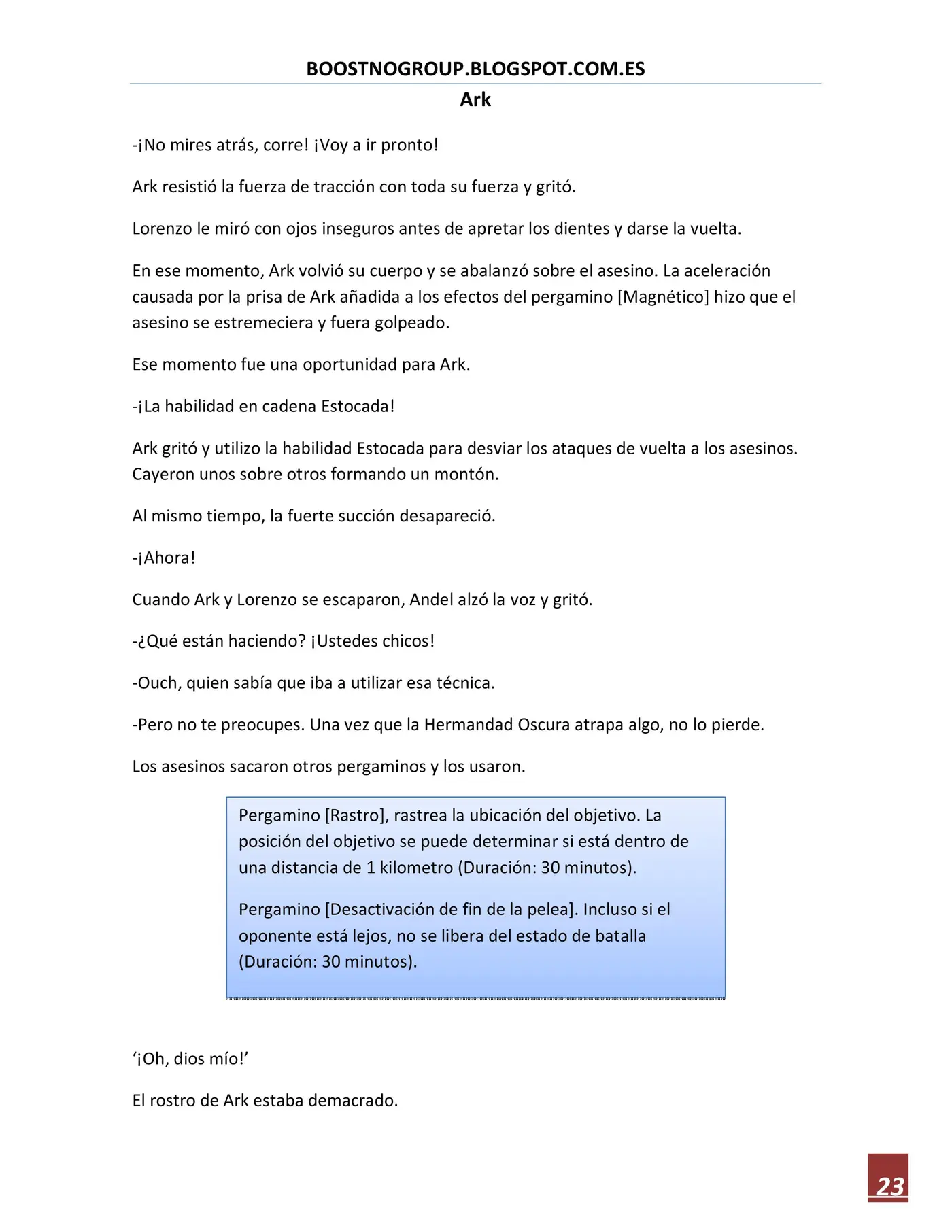 BOOSTNOGROUP.BLOGSPOT.COM.ES

Ark

-¡No mires atrás, corre! ¡Voy a ir pronto!

Ark resistió la fuerza de tracción con toda su fuerza y gritó.

Lorenzo le miró con ojos inseguros antes de apretar los dientes y darse la vuelta.

En ese momento, Ark volvió su cuerpo y se abalanzó sobre el asesino. La aceleración causada por la prisa de Ark añadida a los efectos del pergamino [Magnético] hizo que el asesino se estremeciera y fuera golpeado.

Ese momento fue una oportunidad para Ark.

-¡La habilidad en cadena Estocada!

Ark gritó y utilizo la habilidad Estocada para desviar los ataques de vuelta a los asesinos. Cayeron unos sobre otros formando un montón.

Al mismo tiempo, la fuerte succión desapareció.

-¡Ahora!

Cuando Ark y Lorenzo se escaparon, Andel alzó la voz y gritó.

-¿Qué están haciendo? ¡Ustedes chicos!

-Ouch, quien sabía que iba a utilizar esa técnica.

-Pero no te preocupes. Una vez que la Hermandad Oscura atrapa algo, no lo pierde.

Los asesinos sacaron otros pergaminos y los usaron.

Pergamino [Rastro], rastrea la ubicación del objetivo. La posición del objetivo se puede determinar si está dentro de una distancia de 1 kilometro (Duración: 30 minutos).

Pergamino [Desactivación de fin de la pelea]. Incluso si el oponente está lejos, no se libera del estado de batalla (Duración: 30 minutos).

'¡Oh, dios mío!'

El rostro de Ark estaba demacrado.

23